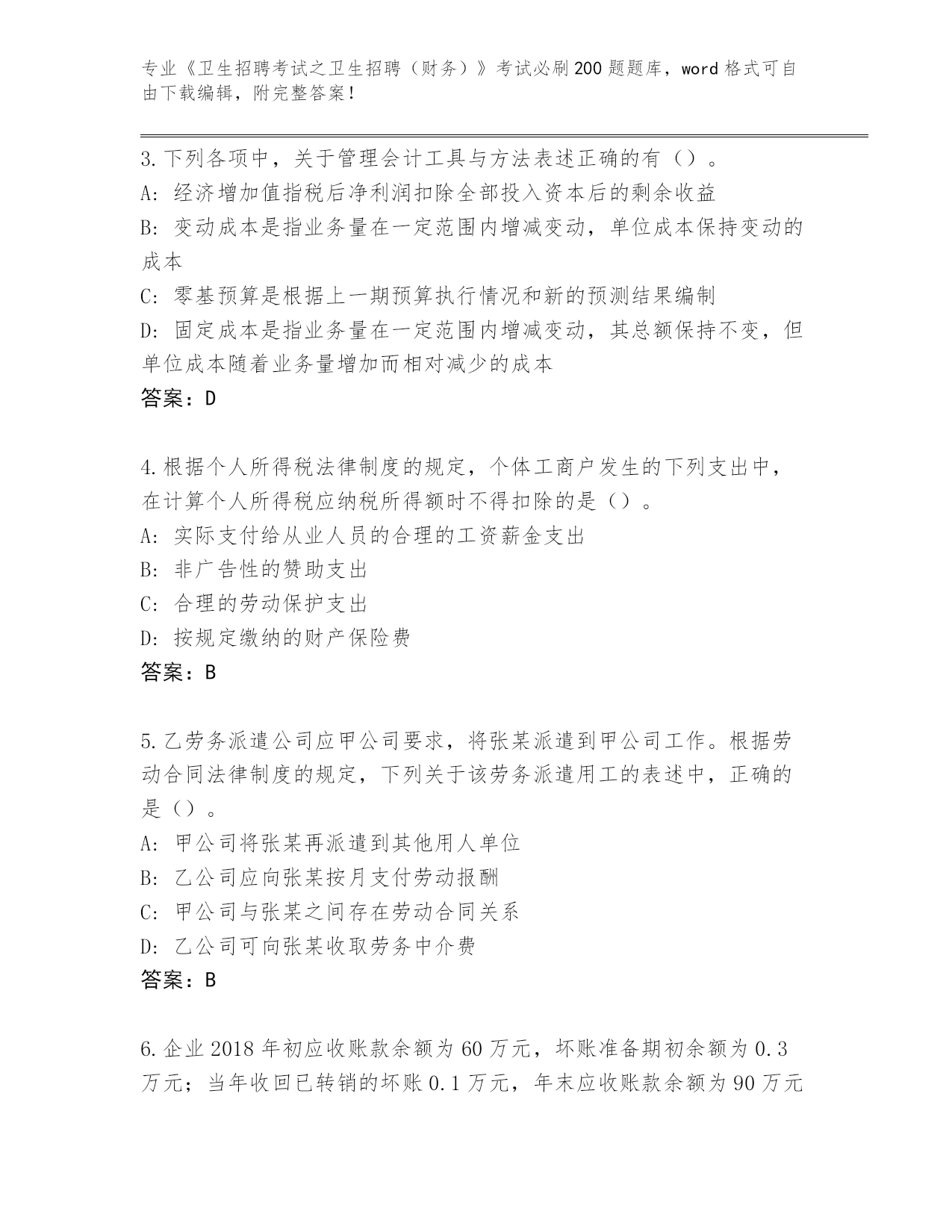 专业《卫生招聘考试之卫生招聘（财务）》考试必刷200题题库，word格式可自由下载编辑，附完整答案！

3.下列各项中，关于管理会计工具与方法表述正确的有（）。
A: 经济增加值指税后净利润扣除全部投入资本后的剩余收益
B: 变动成本是指业务量在一定范围内增减变动，单位成本保持变动的成本
C: 零基预算是根据上一期预算执行情况和新的预测结果编制
D: 固定成本是指业务量在一定范围内增减变动，其总额保持不变，但单位成本随着业务量增加而相对减少的成本
答案：D

4.根据个人所得税法律制度的规定，个体工商户发生的下列支出中，在计算个人所得税应纳税所得额时不得扣除的是（）。
A: 实际支付给从业人员的合理的工资薪金支出
B: 非广告性的赞助支出
C: 合理的劳动保护支出
D: 按规定缴纳的财产保险费
答案：B

5.乙劳务派遣公司应甲公司要求，将张某派遣到甲公司工作。根据劳动合同法律制度的规定，下列关于该劳务派遣用工的表述中，正确的是（）。
A: 甲公司将张某再派遣到其他用人单位
B: 乙公司应向张某按月支付劳动报酬
C: 甲公司与张某之间存在劳动合同关系
D: 乙公司可向张某收取劳务中介费
答案：B

6.企业2018年初应收账款余额为60万元，坏账准备期初余额为0.3万元；当年收回已转销的坏账0.1万元，年末应收账款余额为90万元